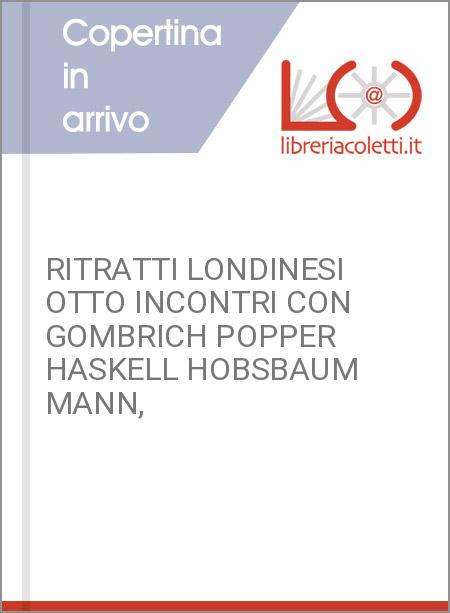 Copertina
in
arrivo

libreriacoletti.it

RITRATTI LONDINESI OTTO INCONTRI CON GOMBRICH POPPER HASKELL HOBSBAUM MANN,